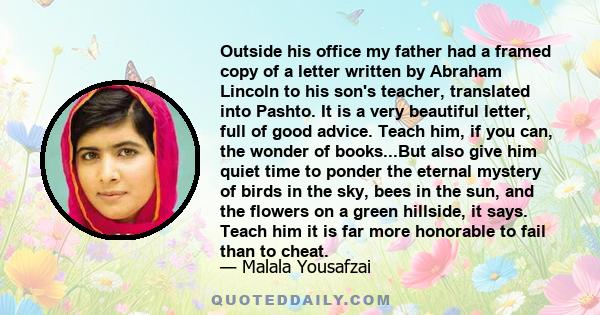 Outside his office my father had a framed copy of a letter written by Abraham Lincoln to his son's teacher, translated into Pashto. It is a very beautiful letter, full of good advice. Teach him, if you can, the wonder of books...But also give him quiet time to ponder the eternal mystery of birds in the sky, bees in the sun, and the flowers on a green hillside, it says. Teach him it is far more honorable to fail than to cheat.

— Malala Yousafzai

QUOTEDDAILY.COM